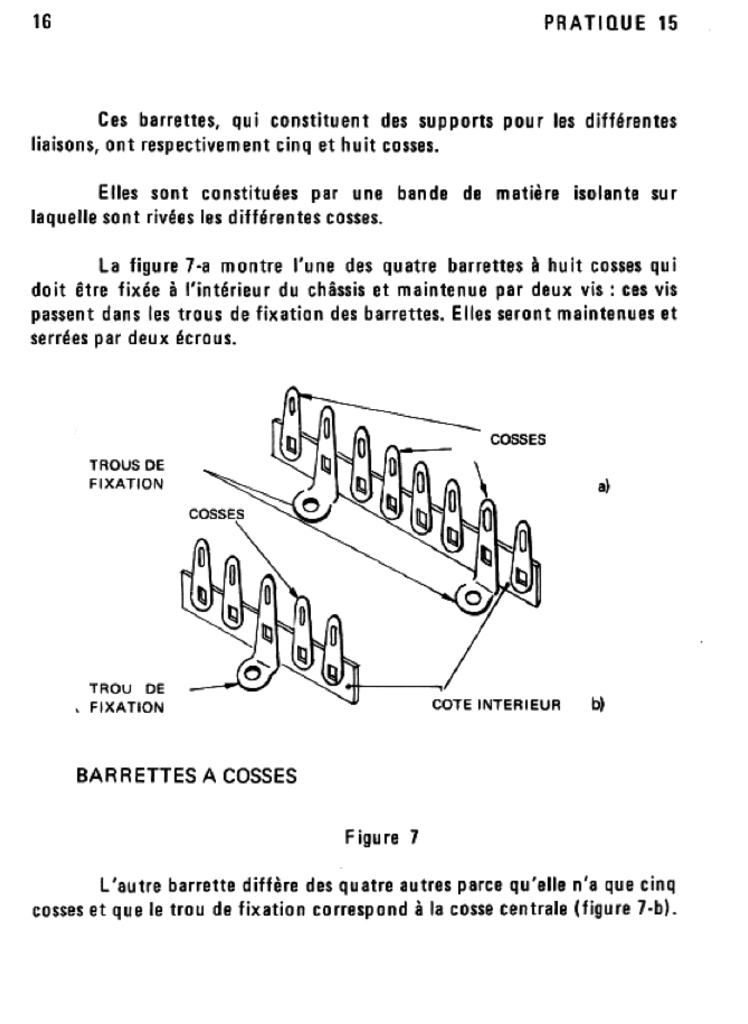 16

PRATIQUE 15

Ces barrettes, qui constituent des supports pour les différentes liaisons, ont respectivement cinq et huit cosses.

Elles sont constituées par une bande de matière isolante sur laquelle sont rivées les différentes cosses.

La figure 7-a montre l'une des quatre barrettes à huit cosses qui doit être fixée à l'intérieur du châssis et maintenue par deux vis : ces vis passent dans les trous de fixation des barrettes. Elles seront maintenues et serrées par deux écrous.

COSSES

TROUS DE FIXATION

a)

COSSES

TROU DE FIXATION

COTE INTERIEUR

b)

BARRETTES A COSSES

Figure 7

L'autre barrette diffère des quatre autres parce qu'elle n'a que cinq cosses et que le trou de fixation correspond à la cosse centrale (figure 7-b).